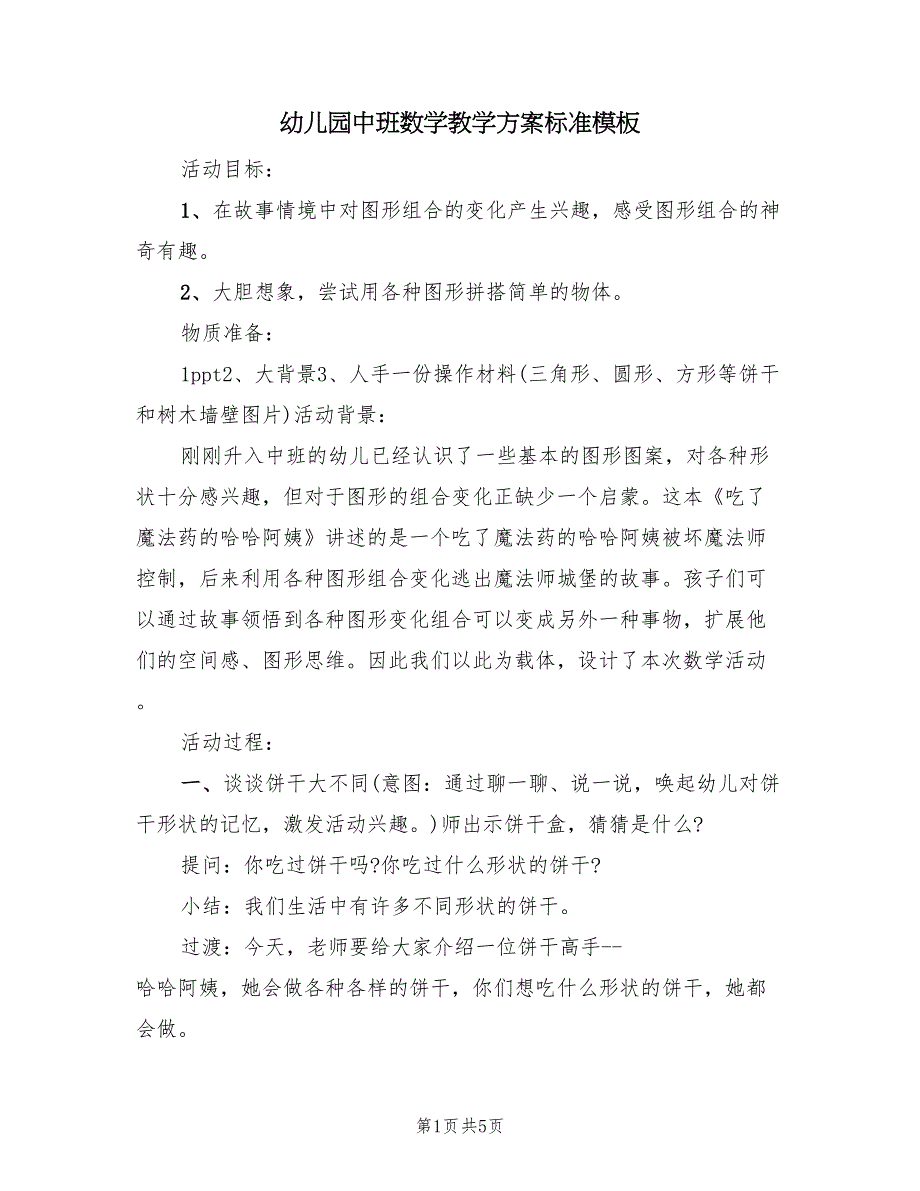 幼儿园中班数学教学方案标准模板

活动目标：

1、在故事情境中对图形组合的变化产生兴趣，感受图形组合的神奇有趣。

2、大胆想象，尝试用各种图形拼搭简单的物体。

物质准备：

1ppt2、大背景3、人手一份操作材料(三角形、圆形、方形等饼干和树木墙壁图片)活动背景：

刚刚升入中班的幼儿已经认识了一些基本的图形图案，对各种形状十分感兴趣，但对于图形的组合变化正缺少一个启蒙。这本《吃了魔法药的哈哈阿姨》讲述的是一个吃了魔法药的哈哈阿姨被坏魔法师控制，后来利用各种图形组合变化逃出魔法师城堡的故事。孩子们可以通过故事领悟到各种图形变化组合可以变成另外一种事物，扩展他们的空间感、图形思维。因此我们以此为载体，设计了本次数学活动。

活动过程：

一、谈谈饼干大不同(意图：通过聊一聊、说一说，唤起幼儿对饼干形状的记忆，激发活动兴趣。)师出示饼干盒，猜猜是什么?

提问：你吃过饼干吗?你吃过什么形状的饼干?

小结：我们生活中有许多不同形状的饼干。

过渡：今天，老师要给大家介绍一位饼干高手--哈哈阿姨，她会做各种各样的饼干，你们想吃什么形状的饼干，她都会做。

第1页 共5页